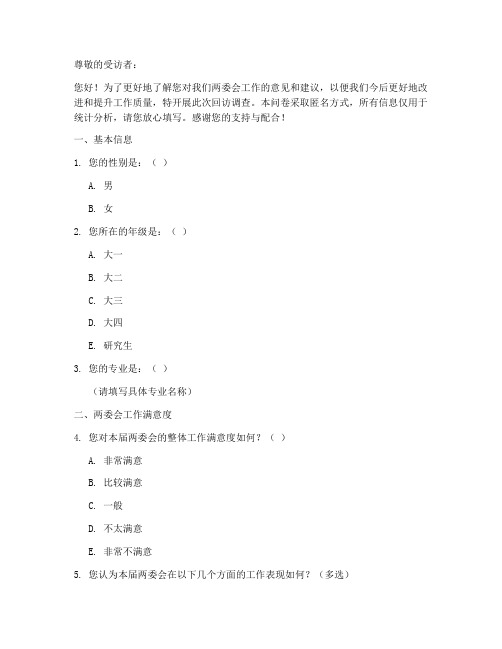 尊敬的受访者：

您好！为了更好地了解您对我们两委会工作的意见和建议，以便我们今后更好地改进和提升工作质量，特开展此次回访调查。本问卷采取匿名方式，所有信息仅用于统计分析，请您放心填写。感谢您的支持与配合！

一、基本信息

1. 您的性别是：（ ）

A. 男

B. 女

2. 您所在的年级是：（ ）

A. 大一

B. 大二

C. 大三

D. 大四

E. 研究生

3. 您的专业是：（ ）

（请填写具体专业名称）

二、两委会工作满意度

4. 您对本届两委会的整体工作满意度如何？（ ）

A. 非常满意

B. 比较满意

C. 一般

D. 不太满意

E. 非常不满意

5. 您认为本届两委会在以下几个方面的工作表现如何？（多选）